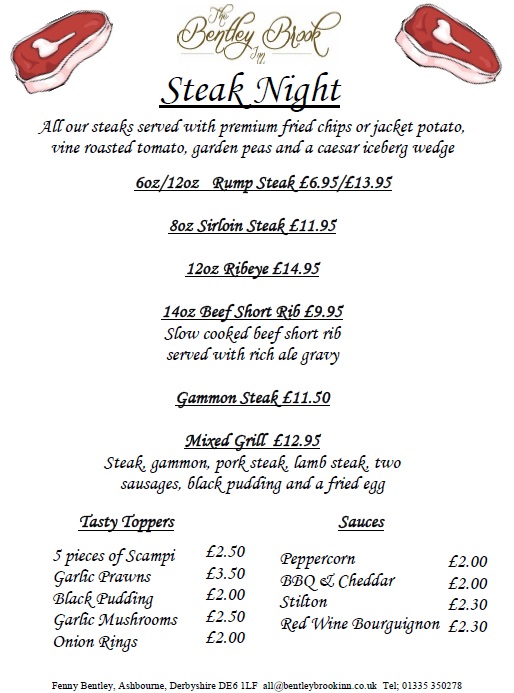 The Bentley Brook Inn

Steak Night

All our steaks served with premium fried chips or jacket potato, vine roasted tomato, garden peas and a caesar iceberg wedge

6oz/12oz Rump Steak £6.95/£13.95

8oz Sirloin Steak £11.95

12oz Ribeye £14.95

14oz Beef Short Rib £9.95
Slow cooked beef short rib served with rich ale gravy

Gammon Steak £11.50

Mixed Grill £12.95
Steak, gammon, pork steak, lamb steak, two sausages, black pudding and a fried egg

Tasty Toppers

| | |
|---|---|
| 5 pieces of Scampi | £2.50 |
| Garlic Prawns | £3.50 |
| Black Pudding | £2.00 |
| Garlic Mushrooms | £2.50 |
| Onion Rings | £2.00 |

Sauces

| | |
|---|---|
| Peppercorn | £2.00 |
| BBQ & Cheddar | £2.00 |
| Stilton | £2.30 |
| Red Wine Bourguignon | £2.30 |

Fenny Bentley, Ashbourne, Derbyshire DE6 1LF all@bentleybrookinn.co.uk Tel; 01335 350278